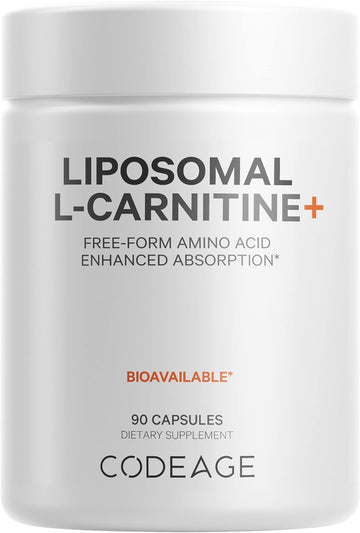 LIPOSOMAL
L-CARNITINE+

FREE-FORM AMINO ACID
ENHANCED ABSORPTION*

BIOAVAILABLE*

90 CAPSULES
DIETARY SUPPLEMENT

CODEAGE